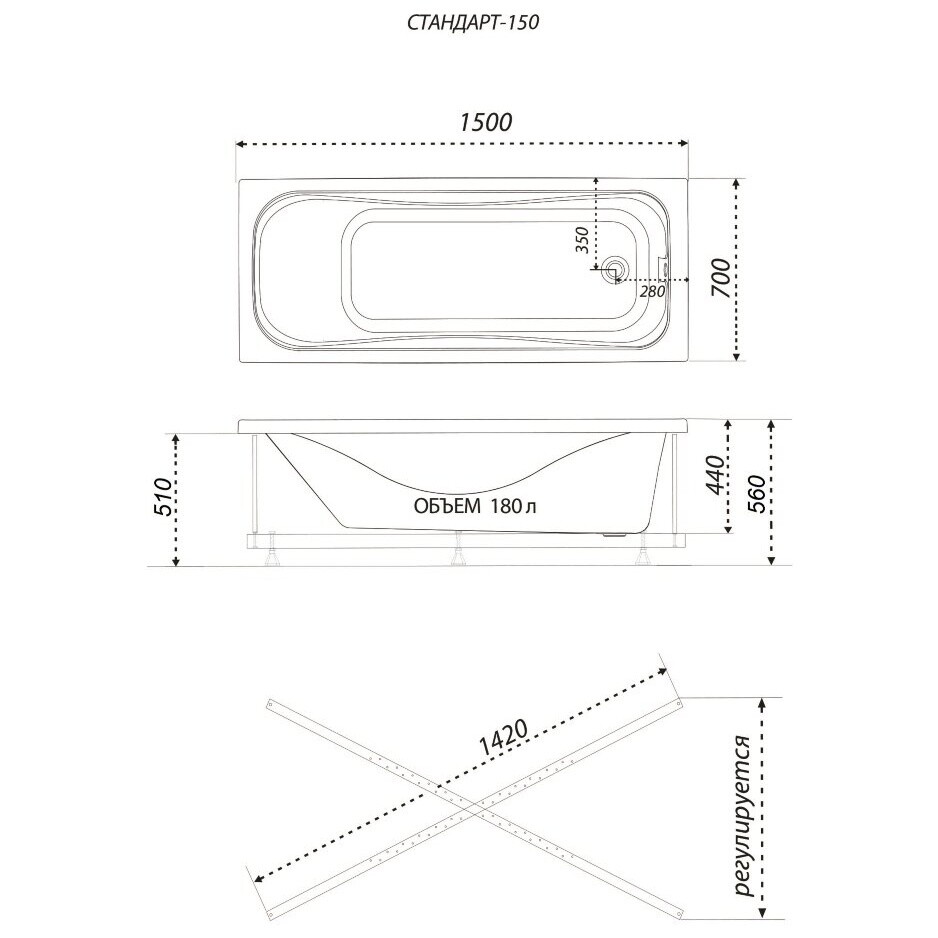 СТАНДАРТ-150

1500

350

280

700

510

ОБЪЕМ 180 л

440

560

1420

регулируется